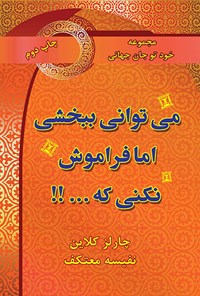 مجموعه
خود تو جان جهانی

چاپ دوم

می توانی ببخشی
اما فراموش
نکنی که ... !!

چارلز کلاین
نفیسه معتکف